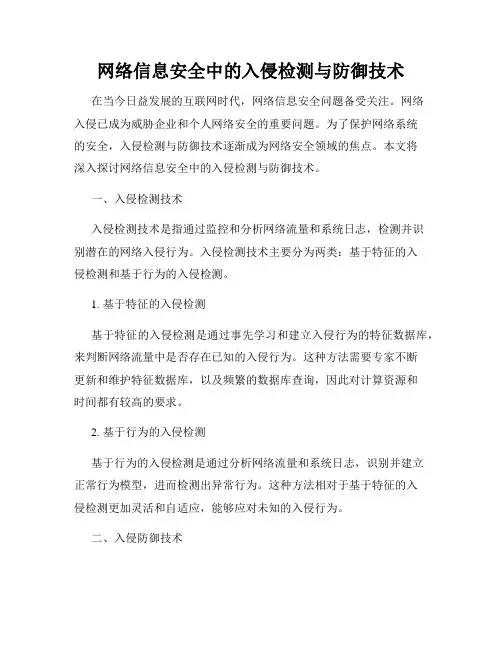 网络信息安全中的入侵检测与防御技术

在当今日益发展的互联网时代，网络信息安全问题备受关注。网络入侵已成为威胁企业和个人网络安全的重要问题。为了保护网络系统的安全，入侵检测与防御技术逐渐成为网络安全领域的焦点。本文将深入探讨网络信息安全中的入侵检测与防御技术。

一、入侵检测技术

入侵检测技术是指通过监控和分析网络流量和系统日志，检测并识别潜在的网络入侵行为。入侵检测技术主要分为两类：基于特征的入侵检测和基于行为的入侵检测。

1. 基于特征的入侵检测

基于特征的入侵检测是通过事先学习和建立入侵行为的特征数据库，来判断网络流量中是否存在已知的入侵行为。这种方法需要专家不断更新和维护特征数据库，以及频繁的数据库查询，因此对计算资源和时间都有较高的要求。

2. 基于行为的入侵检测

基于行为的入侵检测是通过分析网络流量和系统日志，识别并建立正常行为模型，进而检测出异常行为。这种方法相对于基于特征的入侵检测更加灵活和自适应，能够应对未知的入侵行为。

二、入侵防御技术